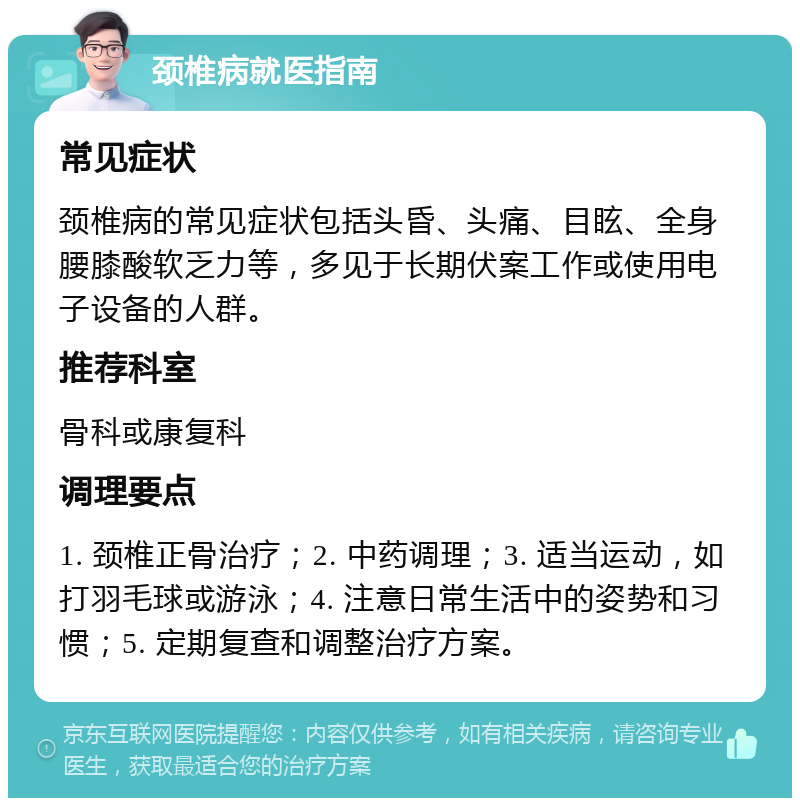 颈椎病就医指南

常见症状

颈椎病的常见症状包括头昏、头痛、目眩、全身腰膝酸软乏力等，多见于长期伏案工作或使用电子设备的人群。

推荐科室

骨科或康复科

调理要点

1. 颈椎正骨治疗；2. 中药调理；3. 适当运动，如打羽毛球或游泳；4. 注意日常生活中的姿势和习惯；5. 定期复查和调整治疗方案。

京东互联网医院提醒您：内容仅供参考，如有相关疾病，请咨询专业医生，获取最适合您的治疗方案